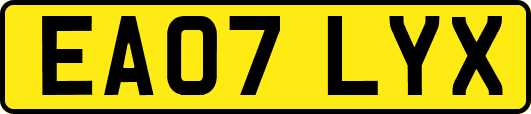 EA07 LYX